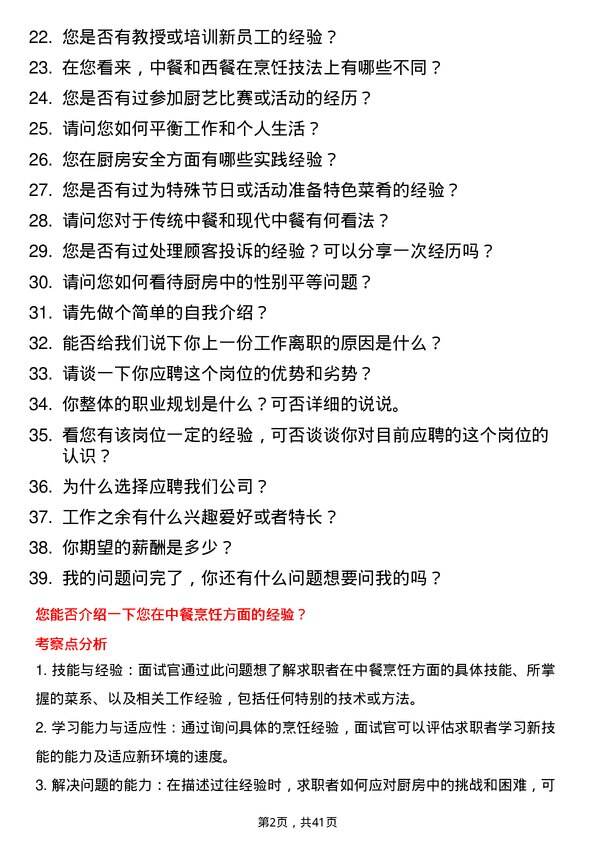 22. 您是否有教授或培训新员工的经验？

23. 在您看来，中餐和西餐在烹饪技法上有哪些不同？

24. 您是否有过参加厨艺比赛或活动的经历？

25. 请问您如何平衡工作和个人生活？

26. 您在厨房安全方面有哪些实践经验？

27. 您是否有过为特殊节日或活动准备特色菜肴的经验？

28. 请问您对于传统中餐和现代中餐有何看法？

29. 您是否有过处理顾客投诉的经验？可以分享一次经历吗？

30. 请问您如何看待厨房中的性别平等问题？

31. 请先做个简单的自我介绍？

32. 能否给我们说下你上一份工作离职的原因是什么？

33. 请谈一下你应聘这个岗位的优势和劣势？

34. 你整体的职业规划是什么？可否详细的说说。

35. 看您有该岗位一定的经验，可否谈谈你对目前应聘的这个岗位的认识？

36. 为什么选择应聘我们公司？

37. 工作之余有什么兴趣爱好或者特长？

38. 你期望的薪酬是多少？

39. 我的问题问完了，你还有什么问题想要问我的吗？

您能否介绍一下您在中餐烹饪方面的经验？

考察点分析

1. 技能与经验：面试官通过此问题想了解求职者在中餐烹饪方面的具体技能、所掌握的菜系、以及相关工作经验，包括任何特别的技术或方法。

2. 学习能力与适应性：通过询问具体的烹饪经验，面试官可以评估求职者学习新技能的能力及适应新环境的速度。

3. 解决问题的能力：在描述过往经验时，求职者如何应对厨房中的挑战和困难，可

第2页，共41页